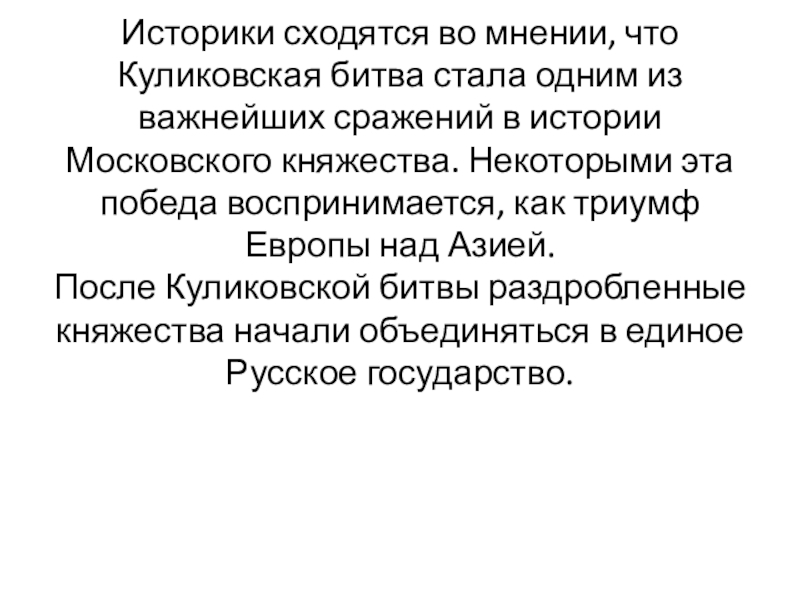 Историки сходятся во мнении, что Куликовская битва стала одним из важнейших сражений в истории Московского княжества. Некоторыми эта победа воспринимается, как триумф Европы над Азией.
После Куликовской битвы раздробленные княжества начали объединяться в единое Русское государство.